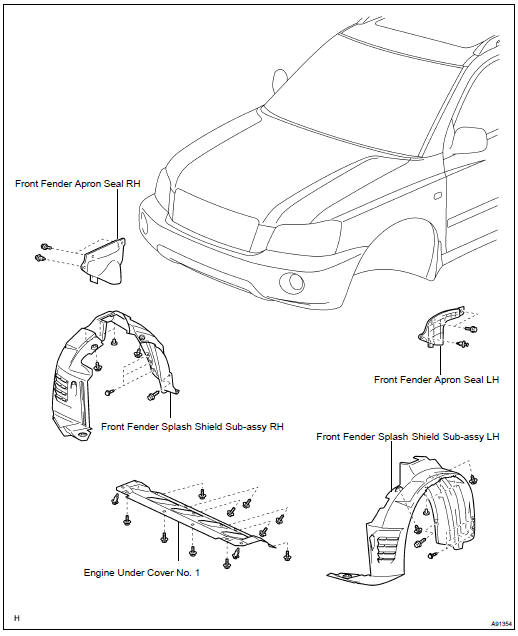 Front Fender Apron Seal RH

Front Fender Apron Seal LH

Front Fender Splash Shield Sub-assy RH

Front Fender Splash Shield Sub-assy LH

Engine Under Cover No. 1

H

A91354